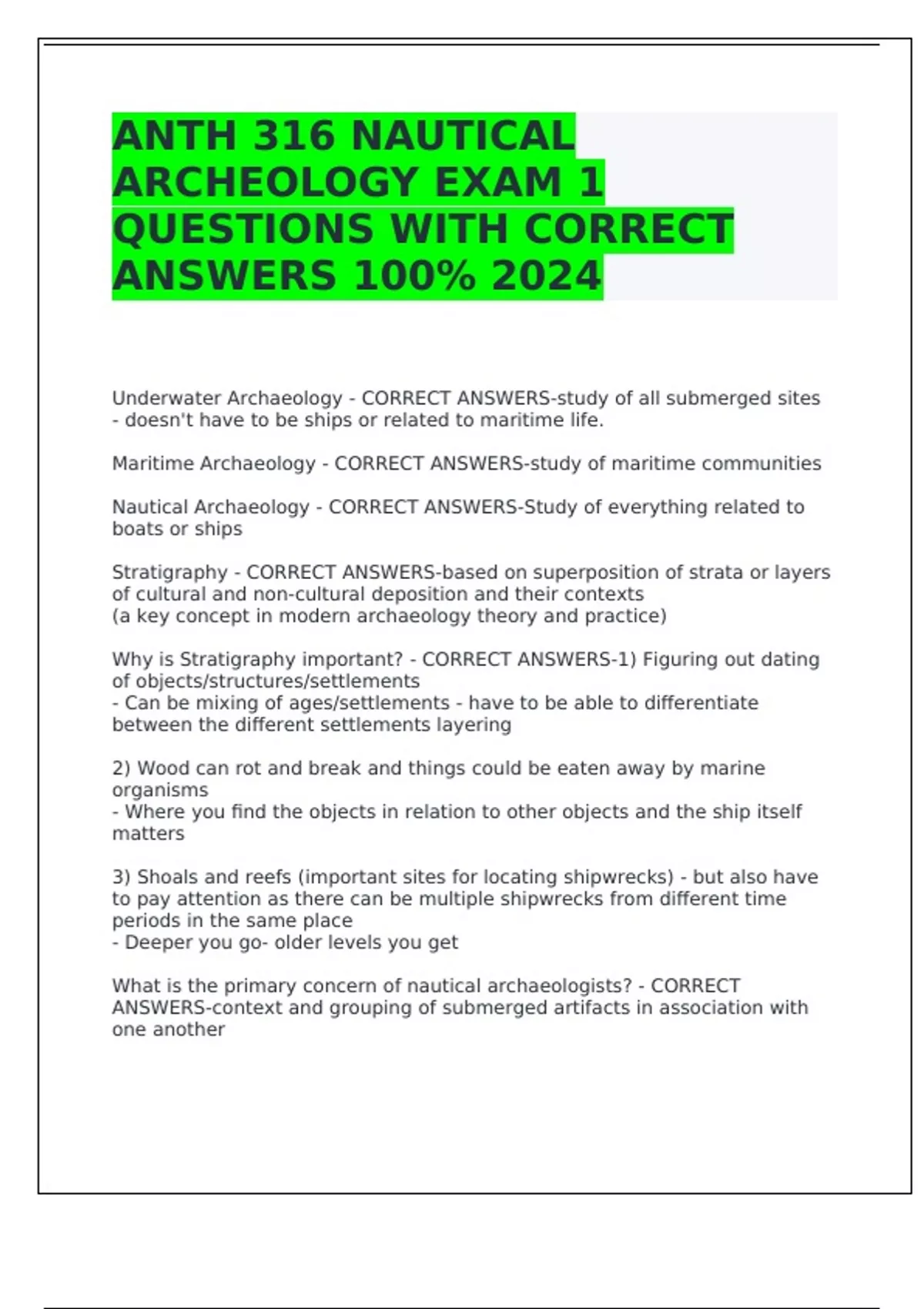 ANTH 316 NAUTICAL ARCHEOLOGY EXAM 1 QUESTIONS WITH CORRECT ANSWERS 100% 2024

Underwater Archaeology - CORRECT ANSWERS-study of all submerged sites - doesn't have to be ships or related to maritime life.

Maritime Archaeology - CORRECT ANSWERS-study of maritime communities

Nautical Archaeology - CORRECT ANSWERS-Study of everything related to boats or ships

Stratigraphy - CORRECT ANSWERS-based on superposition of strata or layers of cultural and non-cultural deposition and their contexts
(a key concept in modern archaeology theory and practice)

Why is Stratigraphy important? - CORRECT ANSWERS-1) Figuring out dating of objects/structures/settlements
- Can be mixing of ages/settlements - have to be able to differentiate between the different settlements layering

2) Wood can rot and break and things could be eaten away by marine organisms
- Where you find the objects in relation to other objects and the ship itself matters

3) Shoals and reefs (important sites for locating shipwrecks) - but also have to pay attention as there can be multiple shipwrecks from different time periods in the same place
- Deeper you go- older levels you get

What is the primary concern of nautical archaeologists? - CORRECT ANSWERS-context and grouping of submerged artifacts in association with one another